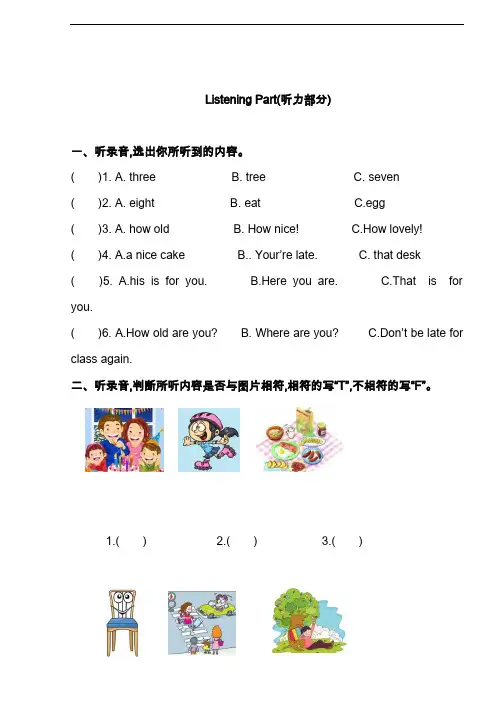 Listening Part(听力部分)

一、听录音,选出你所听到的内容。

(　　)1. A. three　　B. tree　　C. seven

(　　)2. A. eight　　B. eat　　C.egg

(　　)3. A. how old　　B. How nice!　　C.How lovely!

(　　)4. A.a nice cake　　B.. Your're late.　　C. that desk

(　　)5. A.his is for you.　　B.Here you are.　　C.That is for you.

(　　)6. A.How old are you?　　B. Where are you?　　C.Don't be late for class again.

二、听录音,判断所听内容是否与图片相符,相符的写"T",不相符的写"F"。

1.(　　)　　2.(　　)　　3.(　　)